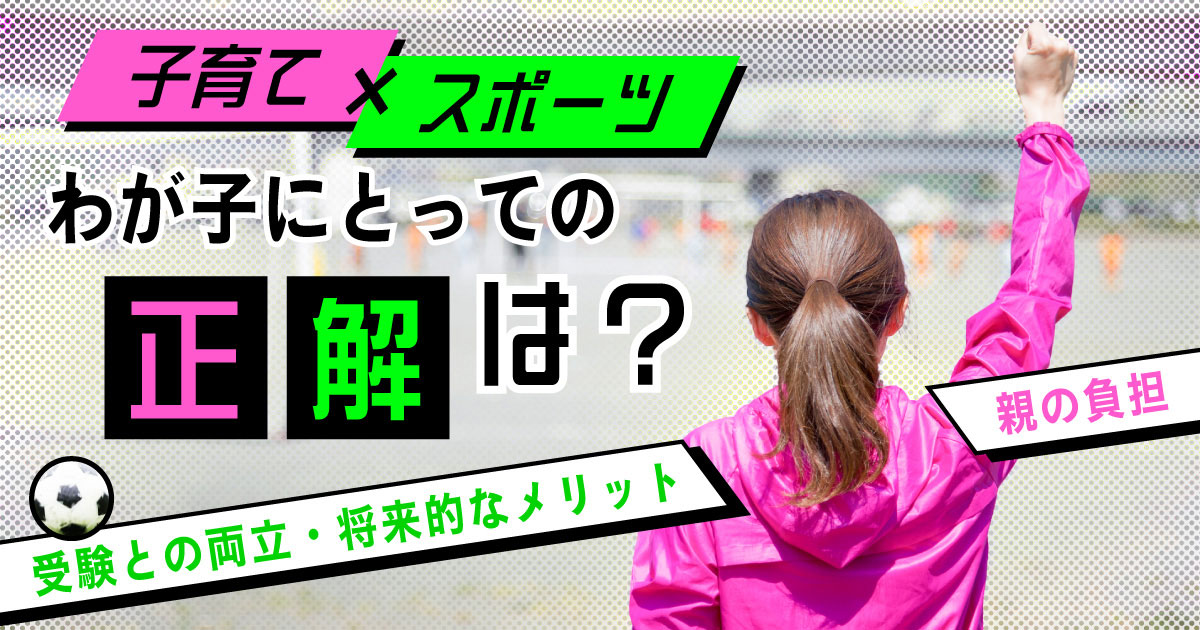 子育て × スポーツ

わが子にとっての

正解は？

親の負担

受験との両立・将来的なメリット